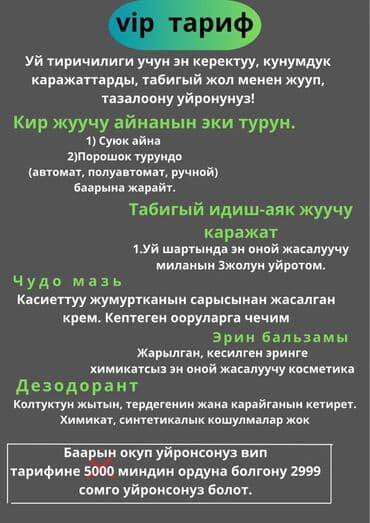 vip тариф

Уй тиричилиги учун эн керектуу, кунумдук каражаттарды, табигый жол менен жууп, тазалоону уйронунуз!

Кир жуучу айнанын эки турун.
1) Суюк айна
2)Порошок турундо
(автомат, полуавтомат, ручной)
баарына жарайт.

Табигый идиш-аяк жуучу каражат
1.Уй шартында эн оной жасалуучу миланын 3жолун уйротом.

Чудо мазь
Касиеттуу жумуртканын сарысынан жасалган крем. Кептеген ооруларга чечим

Эрин бальзамы
Жарылган, кесилген эринге химикатсыз эн оной жасалуучу косметика

Дезодорант
Колтуктун жытын, тердегенин жана карайганын кетирет. Химикат, синтетикалык кошулмалар жок

Баарын окуп уйронсонуз вип тарифине 5000 миндин ордуна болгону 2999 сомго уйронсонуз болот.